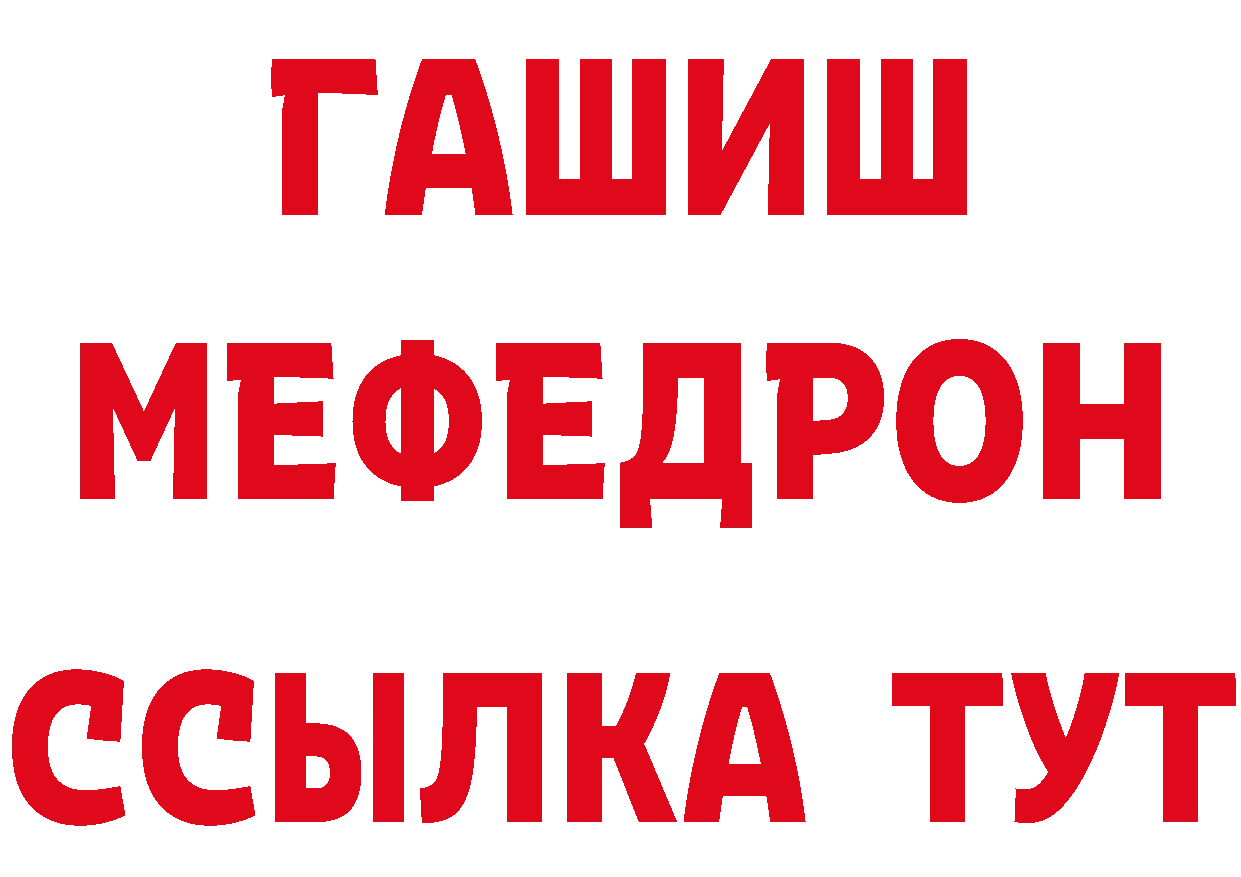 ГАШИШ
МЕФЕДРОН
ССЫЛКА ТУТ